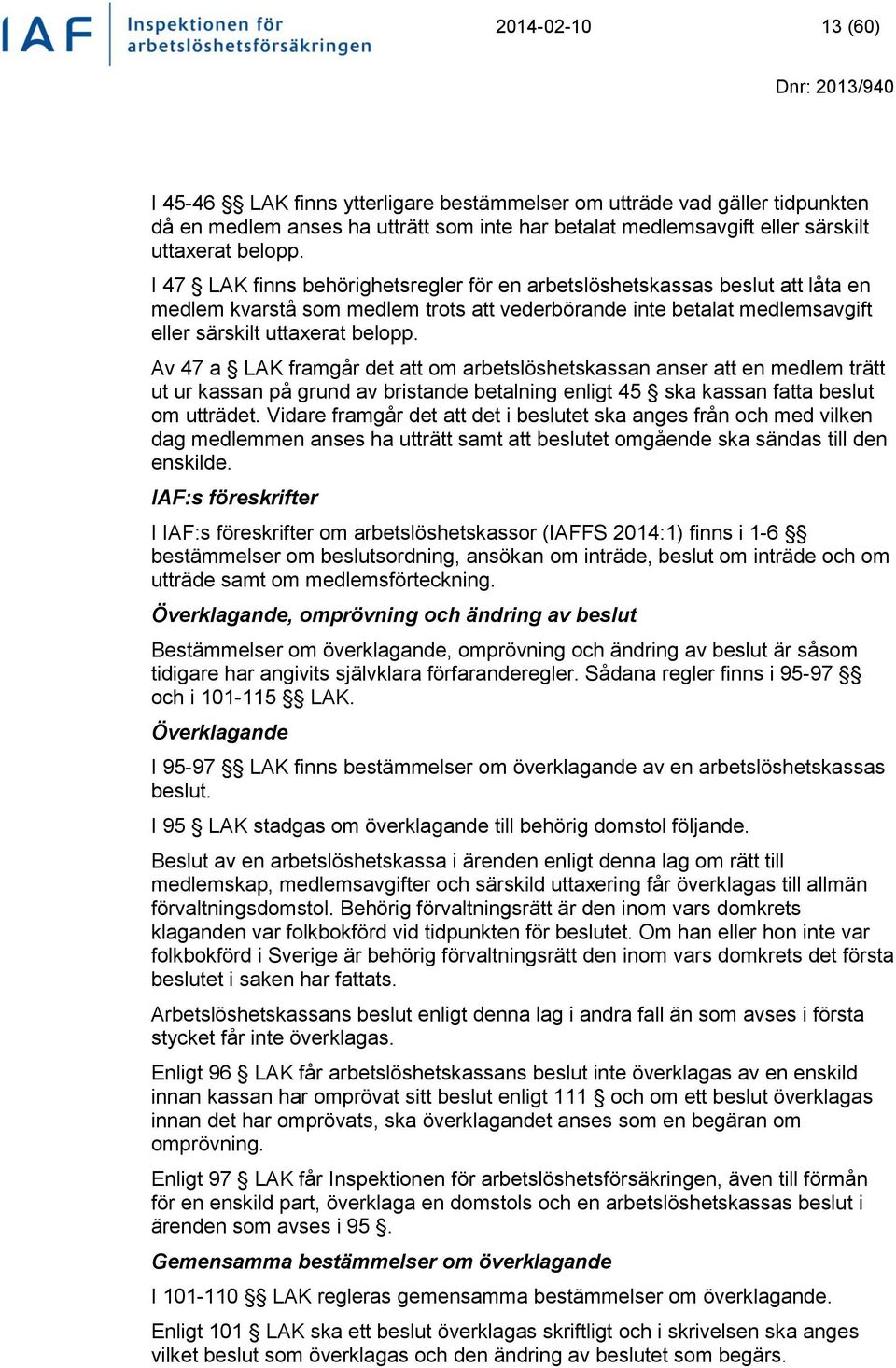 IAF Inspektionen för arbetslöshetsförsäkringen

2014-02-10

13 (60)

Dnr: 2013/940

I 45-46 §§ LAK finns ytterligare bestämmelser om utträde vad gäller tidpunkten då en medlem anses ha utträtt som inte har betalat medlemsavgift eller särskilt uttaxerat belopp.

I 47 § LAK finns behörighetsregler för en arbetslöshetskassas beslut att låta en medlem kvarstå som medlem trots att vederbörande inte betalat medlemsavgift eller särskilt uttaxerat belopp.

Av 47 a § LAK framgår det att om arbetslöshetskassan anser att en medlem trätt ut ur kassan på grund av bristande betalning enligt 45 § ska kassan fatta beslut om utträdet. Vidare framgår det att det i beslutet ska anges från och med vilken dag medlemmen anses ha utträtt samt att beslutet omgående ska sändas till den enskilde.

IAF:s föreskrifter

I IAF:s föreskrifter om arbetslöshetskassor (IAFFS 2014:1) finns i 1-6 §§ bestämmelser om beslutsordning, ansökan om inträde, beslut om inträde och om utträde samt om medlemsförteckning.

Överklagande, omprövning och ändring av beslut

Bestämmelser om överklagande, omprövning och ändring av beslut är såsom tidigare har angivits självklara förfaranderegler. Sådana regler finns i 95-97 §§ och i 101-115 §§ LAK.

Överklagande

I 95-97 §§ LAK finns bestämmelser om överklagande av en arbetslöshetskassas beslut.

I 95 § LAK stadgas om överklagande till behörig domstol följande.

Beslut av en arbetslöshetskassa i ärenden enligt denna lag om rätt till medlemskap, medlemsavgifter och särskild uttaxering får överklagas till allmän förvaltningsdomstol. Behörig förvaltningsrätt är den inom vars domkrets klaganden var folkbokförd vid tidpunkten för beslutet. Om han eller hon inte var folkbokförd i Sverige är behörig förvaltningsrätt den inom vars domkrets det första beslutet i saken har fattats.

Arbetslöshetskassans beslut enligt denna lag i andra fall än som avses i första stycket får inte överklagas.

Enligt 96 § LAK får arbetslöshetskassans beslut inte överklagas av en enskild innan kassan har omprövat sitt beslut enligt 111 § och om ett beslut överklagas innan det har omprövats, ska överklagandet anses som en begäran om omprövning.

Enligt 97 § LAK får Inspektionen för arbetslöshetsförsäkringen, även till förmån för en enskild part, överklaga en domstols och en arbetslöshetskassas beslut i ärenden som avses i 95 §.

Gemensamma bestämmelser om överklagande

I 101-110 §§ LAK regleras gemensamma bestämmelser om överklagande.

Enligt 101 § LAK ska ett beslut överklagas skriftligt och i skrivelsen ska anges vilket beslut som överklagas och den ändring av beslutet som begärs.